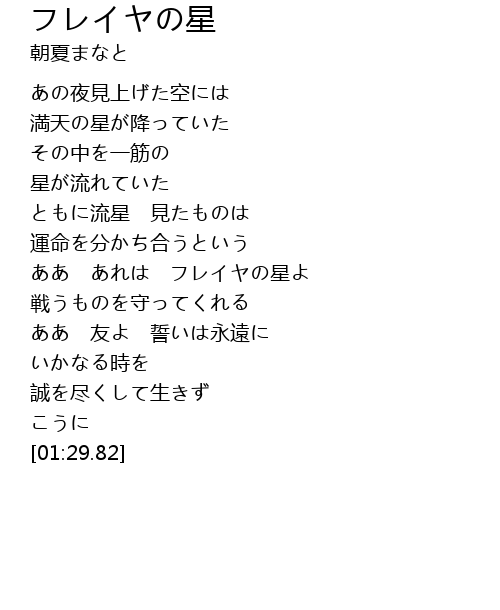 フレイヤの星
朝夏まなと

あの夜見上げた空には
満天の星が降っていた
その中を一筋の
星が流れていた
ともに流星　見たものは
運命を分かち合うという
ああ　あれは　フレイヤの星よ
戦うものを守ってくれる
ああ　友よ　誓いは永遠に
いかなる時を
誠を尽くして生きず
こうに
[01:29.82]